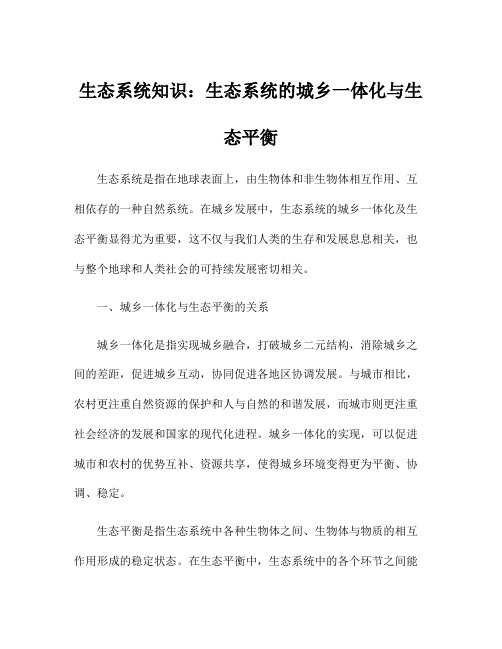 生态系统知识：生态系统的城乡一体化与生态平衡

生态系统是指在地球表面上，由生物体和非生物体相互作用、互相依存的一种自然系统。在城乡发展中，生态系统的城乡一体化及生态平衡显得尤为重要，这不仅与我们人类的生存和发展息息相关，也与整个地球和人类社会的可持续发展密切相关。

一、城乡一体化与生态平衡的关系

城乡一体化是指实现城乡融合，打破城乡二元结构，消除城乡之间的差距，促进城乡互动，协同促进各地区协调发展。与城市相比，农村更注重自然资源的保护和人与自然的和谐发展，而城市则更注重社会经济的发展和国家的现代化进程。城乡一体化的实现，可以促进城市和农村的优势互补、资源共享，使得城乡环境变得更为平衡、协调、稳定。

生态平衡是指生态系统中各种生物体之间、生物体与物质的相互作用形成的稳定状态。在生态平衡中，生态系统中的各个环节之间能